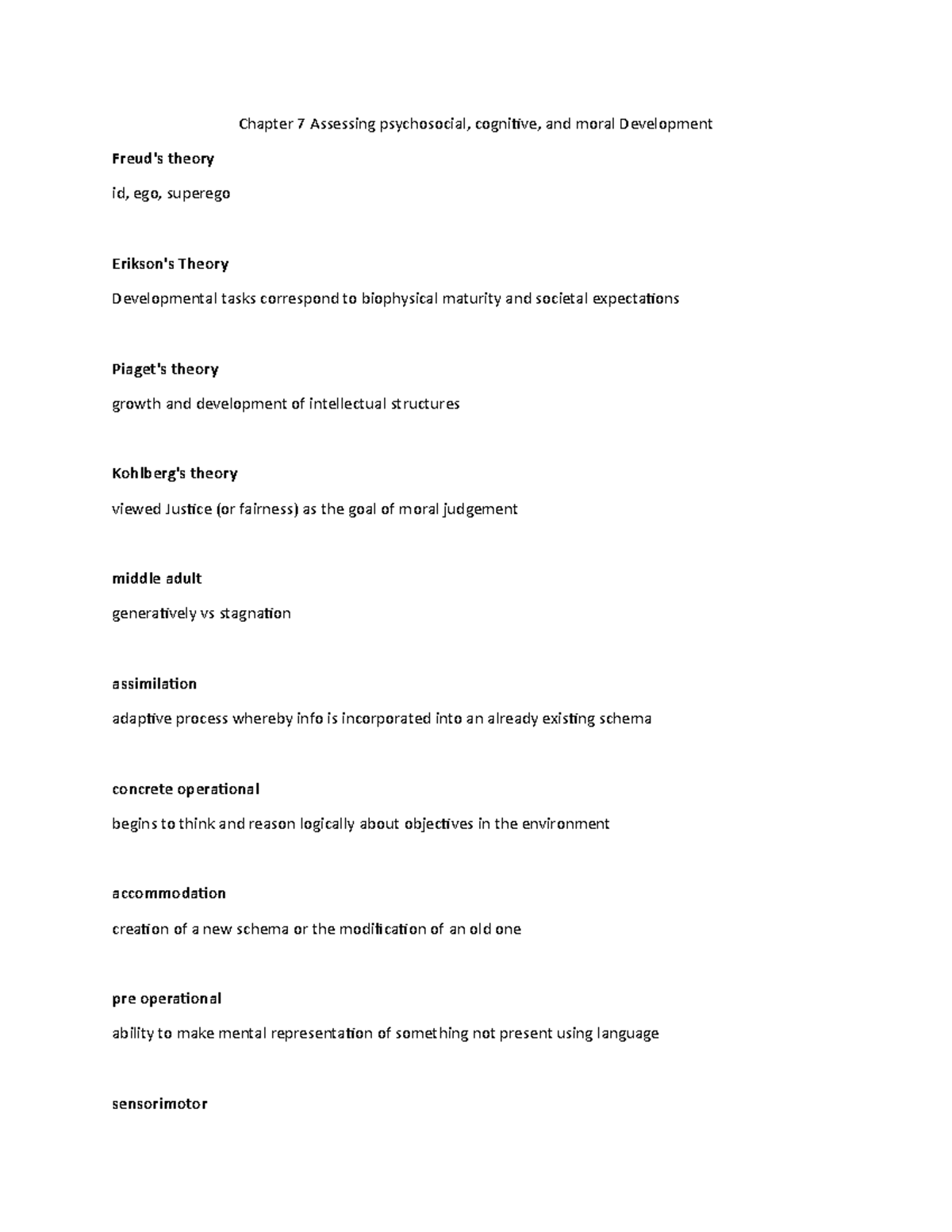 Chapter 7 Assessing psychosocial, cognitive, and moral Development

Freud's theory

id, ego, superego

Erikson's Theory

Developmental tasks correspond to biophysical maturity and societal expectations

Piaget's theory

growth and development of intellectual structures

Kohlberg's theory

viewed Justice (or fairness) as the goal of moral judgement

middle adult

generatively vs stagnation

assimilation

adaptive process whereby info is incorporated into an already existing schema

concrete operational

begins to think and reason logically about objectives in the environment

accommodation

creation of a new schema or the modification of an old one

pre operational

ability to make mental representation of something not present using language

sensorimotor